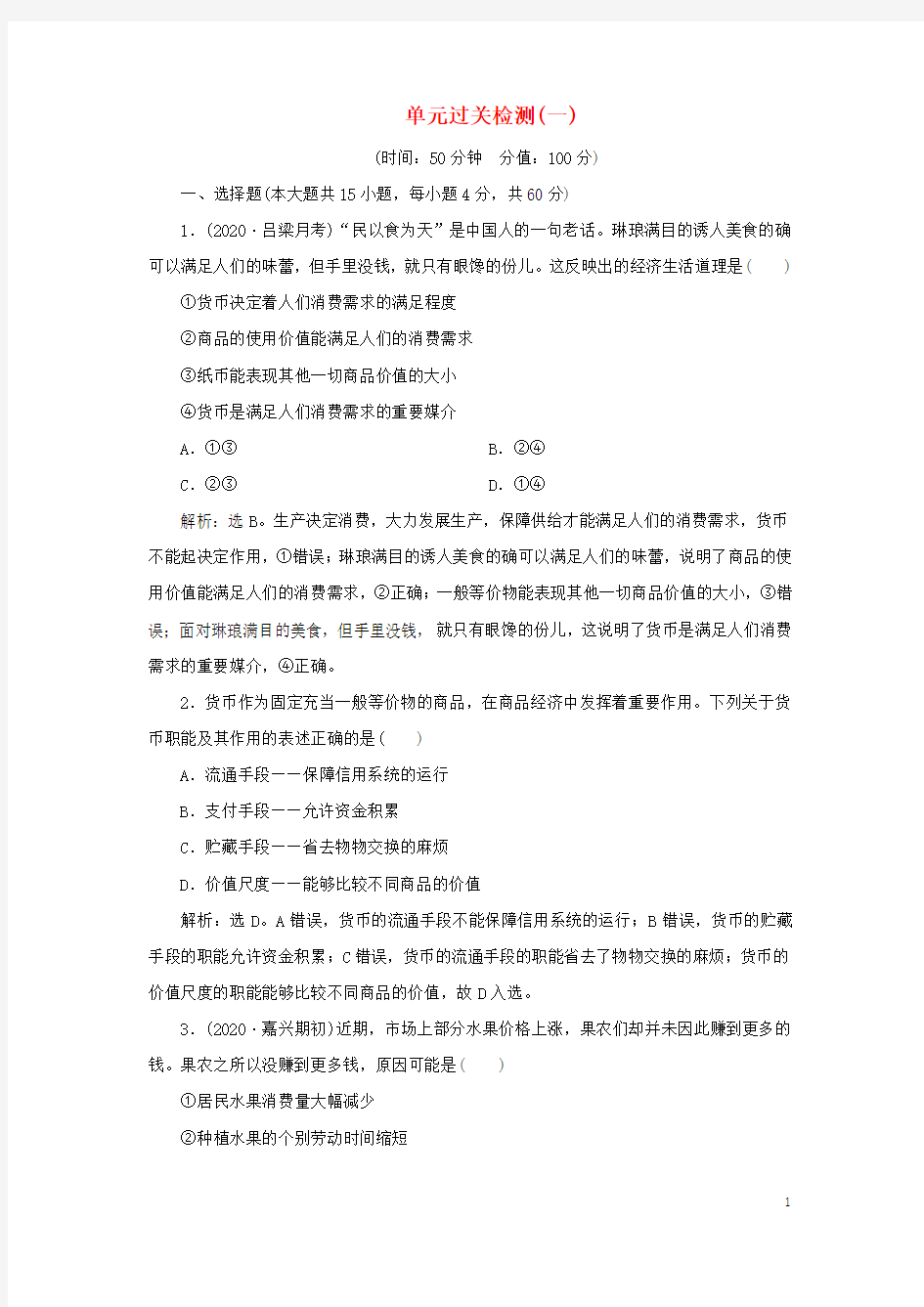 单元过关检测(一)

(时间：50分钟　分值：100分)

一、选择题(本大题共15小题，每小题4分，共60分)

1．(2020·吕梁月考)“民以食为天”是中国人的一句老话。琳琅满目的诱人美食的确可以满足人们的味蕾，但手里没钱，就只有眼馋的份儿。这反映出的经济生活道理是(　　)

①货币决定着人们消费需求的满足程度

②商品的使用价值能满足人们的消费需求

③纸币能表现其他一切商品价值的大小

④货币是满足人们消费需求的重要媒介

A．①③　　B．②④

C．②③　　D．①④

解析：选B。生产决定消费，大力发展生产，保障供给才能满足人们的消费需求，货币不能起决定作用，①错误；琳琅满目的诱人美食的确可以满足人们的味蕾，说明了商品的使用价值能满足人们的消费需求，②正确；一般等价物能表现其他一切商品价值的大小，③错误；面对琳琅满目的美食，但手里没钱，就只有眼馋的份儿，这说明了货币是满足人们消费需求的重要媒介，④正确。

2．货币作为固定充当一般等价物的商品，在商品经济中发挥着重要作用。下列关于货币职能及其作用的表述正确的是(　　)

A．流通手段——保障信用系统的运行

B．支付手段——允许资金积累

C．贮藏手段——省去物物交换的麻烦

D．价值尺度——能够比较不同商品的价值

解析：选D。A错误，货币的流通手段不能保障信用系统的运行；B错误，货币的贮藏手段的职能允许资金积累；C错误，货币的流通手段的职能省去了物物交换的麻烦；货币的价值尺度的职能能够比较不同商品的价值，故D入选。

3．(2020·嘉兴期初)近期，市场上部分水果价格上涨，果农们却并未因此赚到更多的钱。果农之所以没赚到更多钱，原因可能是(　　)

①居民水果消费量大幅减少

②种植水果的个别劳动时间缩短

1